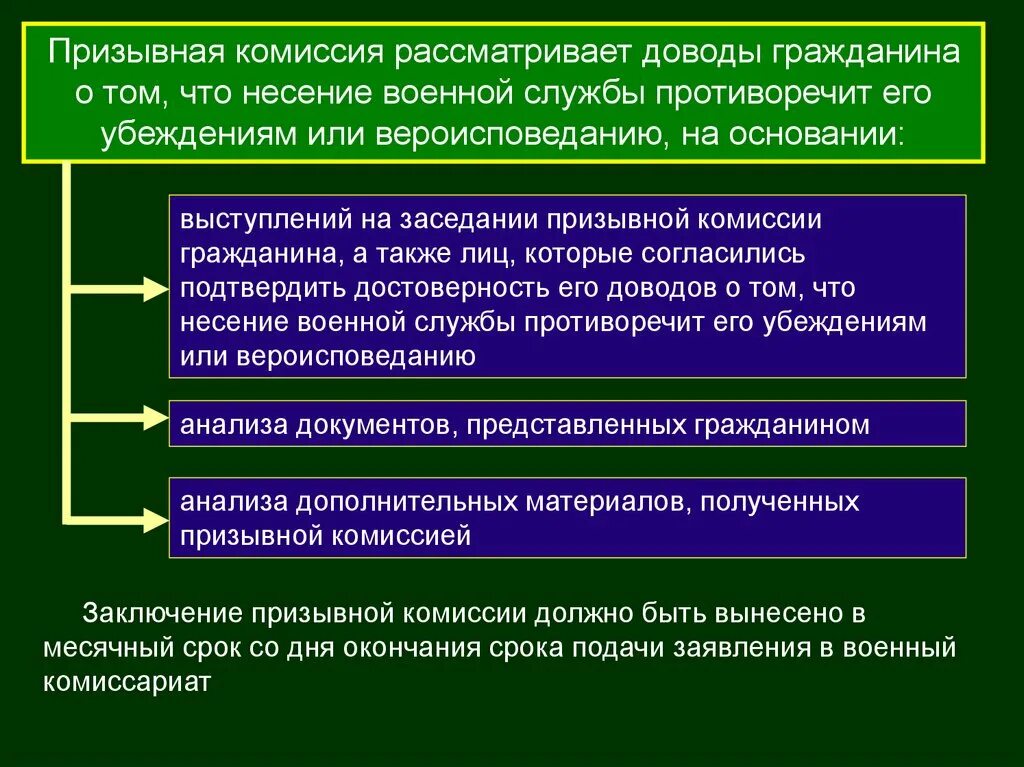 Призывная комиссия рассматривает доводы гражданина о том, что несение военной службы противоречит его убеждениям или вероисповеданию, на основании:

выступлений на заседании призывной комиссии гражданина, а также лиц, которые согласились подтвердить достоверность его доводов о том, что несение военной службы противоречит его убеждениям или вероисповеданию

анализа документов, представленных гражданином

анализа дополнительных материалов, полученных призывной комиссией

Заключение призывной комиссии должно быть вынесено в месячный срок со дня окончания срока подачи заявления в военный комиссариат